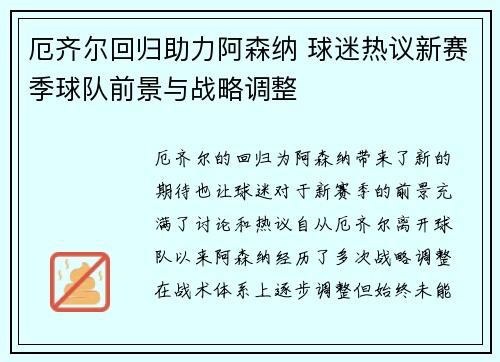 厄齐尔回归助力阿森纳 球迷热议新赛季球队前景与战略调整

厄齐尔的回归为阿森纳带来了新的期待也让球迷对于新赛季的前景充满了讨论和热议自从厄齐尔离开球队以来阿森纳经历了多次战略调整在战术体系上逐步调整但始终未能